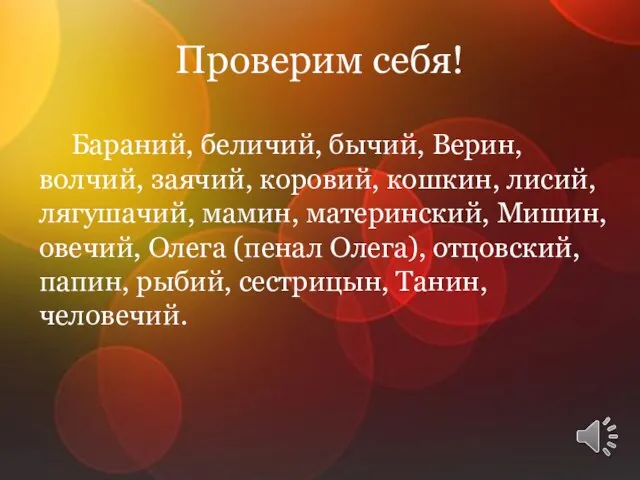 Проверим себя!

Бараний, беличий, бычий, Верин, волчий, заячий, коровий, кошкин, лисий, лягушачий, мамин, материнский, Мишин, овечий, Олега (пенал Олега), отцовский, папин, рыбий, сестрицын, Танин, человечий.